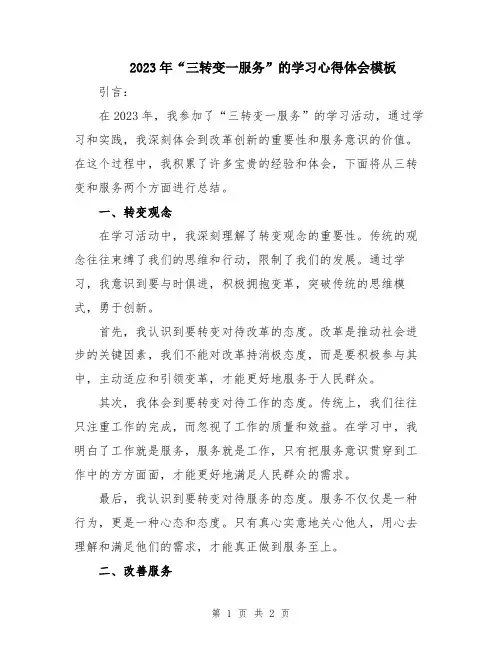 2023年“三转变一服务”的学习心得体会模板

引言：

在2023年，我参加了“三转变一服务”的学习活动，通过学习和实践，我深刻体会到改革创新的重要性和服务意识的价值。在这个过程中，我积累了许多宝贵的经验和体会，下面将从三转变和服务两个方面进行总结。

一、转变观念

在学习活动中，我深刻理解了转变观念的重要性。传统的观念往往束缚了我们的思维和行动，限制了我们的发展。通过学习，我意识到要与时俱进，积极拥抱变革，突破传统的思维模式，勇于创新。

首先，我认识到要转变对待改革的态度。改革是推动社会进步的关键因素，我们不能对改革持消极态度，而是要积极参与其中，主动适应和引领变革，才能更好地服务于人民群众。

其次，我体会到要转变对待工作的态度。传统上，我们往往只注重工作的完成，而忽视了工作的质量和效益。在学习中，我明白了工作就是服务，服务就是工作，只有把服务意识贯穿到工作中的方方面面，才能更好地满足人民群众的需求。

最后，我认识到要转变对待服务的态度。服务不仅仅是一种行为，更是一种心态和态度。只有真心实意地关心他人，用心去理解和满足他们的需求，才能真正做到服务至上。

二、改善服务

第 1 页 共 2 页